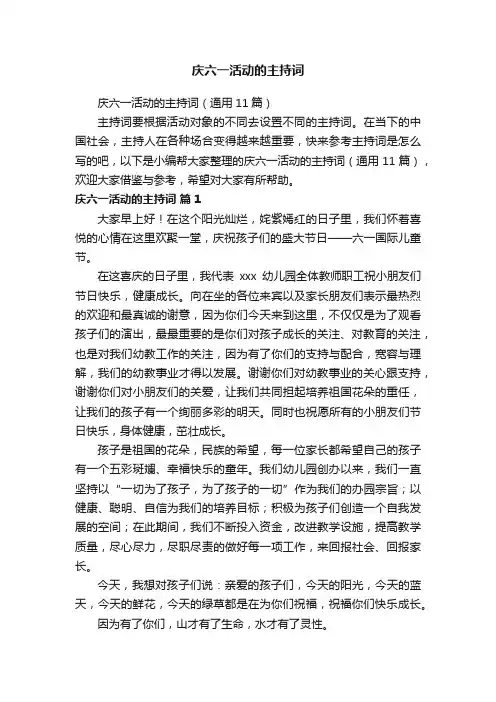 庆六一活动的主持词

庆六一活动的主持词（通用 11 篇）

主持词要根据活动对象的不同去设置不同的主持词。在当下的中国社会，主持人在各种场合变得越来越重要，快来参考主持词是怎么写的吧，以下是小编帮大家整理的庆六一活动的主持词（通用 11 篇），欢迎大家借鉴与参考，希望对大家有所帮助。

庆六一活动的主持词 篇 1

大家早上好！在这个阳光灿烂，姹紫嫣红的日子里，我们怀着喜悦的心情在这里欢聚一堂，庆祝孩子们的盛大节日——六一国际儿童节。

在这喜庆的日子里，我代表 xxx 幼儿园全体教师职工祝小朋友们节日快乐，健康成长。向在坐的各位来宾以及家长朋友们表示最热烈的欢迎和最真诚的谢意，因为你们今天来到这里，不仅仅是为了观看孩子们的演出，最最重要的是你们对孩子成长的关注、对教育的关注，也是对我们幼教工作的关注，因为有了你们的支持与配合，宽容与理解，我们的幼教事业才得以发展。谢谢你们对幼教事业的关心跟支持，谢谢你们对小朋友们的关爱，让我们共同担起培养祖国花朵的重任，让我们的孩子有一个绚丽多彩的明天。同时也祝愿所有的小朋友们节日快乐，身体健康，茁壮成长。

孩子是祖国的花朵，民族的希望，每一位家长都希望自己的孩子有一个五彩斑斓、幸福快乐的童年。我们幼儿园创办以来，我们一直坚持以“一切为了孩子，为了孩子的一切”作为我们的办园宗旨；以健康、聪明、自信为我们的培养目标；积极为孩子们创造一个自我发展的空间；在此期间，我们不断投入资金，改进教学设施，提高教学质量，尽心尽力，尽职尽责的做好每一项工作，来回报社会、回报家长。

今天，我想对孩子们说：亲爱的孩子们，今天的阳光，今天的蓝天，今天的鲜花，今天的绿草都是在为你们祝福，祝福你们快乐成长。

因为有了你们，山才有了生命，水才有了灵性。